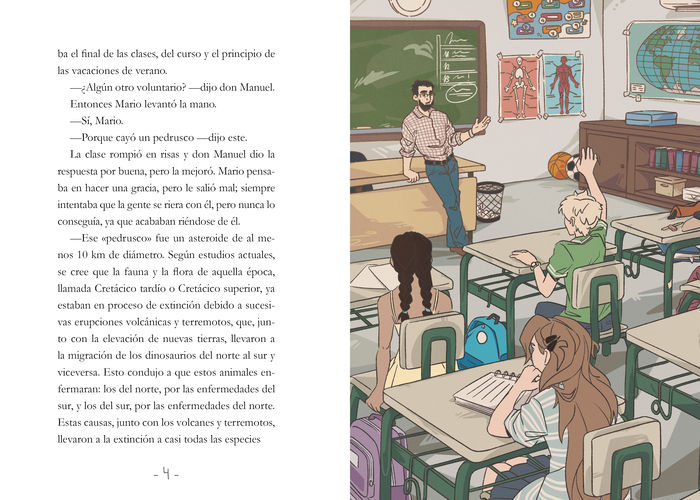 ba el final de las clases, del curso y el principio de las vacaciones de verano.

—¿Algún otro voluntario? —dijo don Manuel.

Entonces Mario levantó la mano.

—Sí, Mario.

—Porque cayó un pedrusco —dijo este.

La clase rompió en risas y don Manuel dio la respuesta por buena, pero la mejoró. Mario pensaba en hacer una gracia, pero le salió mal; siempre intentaba que la gente se riera con él, pero nunca lo conseguía, ya que acababan riéndose de él.

—Ese «pedrusco» fue un asteroide de al menos 10 km de diámetro. Según estudios actuales, se cree que la fauna y la flora de aquella época, llamada Cretácico tardío o Cretácico superior, ya estaban en proceso de extinción debido a sucesivas erupciones volcánicas y terremotos, que, junto con la elevación de nuevas tierras, llevaron a la migración de los dinosaurios del norte al sur y viceversa. Esto condujo a que estos animales enfermaran: los del norte, por las enfermedades del sur, y los del sur, por las enfermedades del norte. Estas causas, junto con los volcanes y terremotos, llevaron a la extinción a casi todas las especies

- 4 -